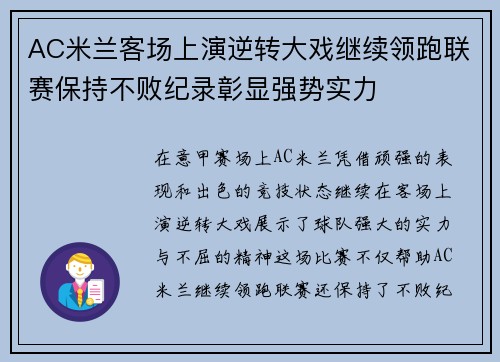 AC米兰客场上演逆转大戏继续领跑联赛保持不败纪录彰显强势实力

在意甲赛场上AC米兰凭借顽强的表现和出色的竞技状态继续在客场上演逆转大戏展示了球队强大的实力与不屈的精神这场比赛不仅帮助AC米兰继续领跑联赛还保持了不败纪